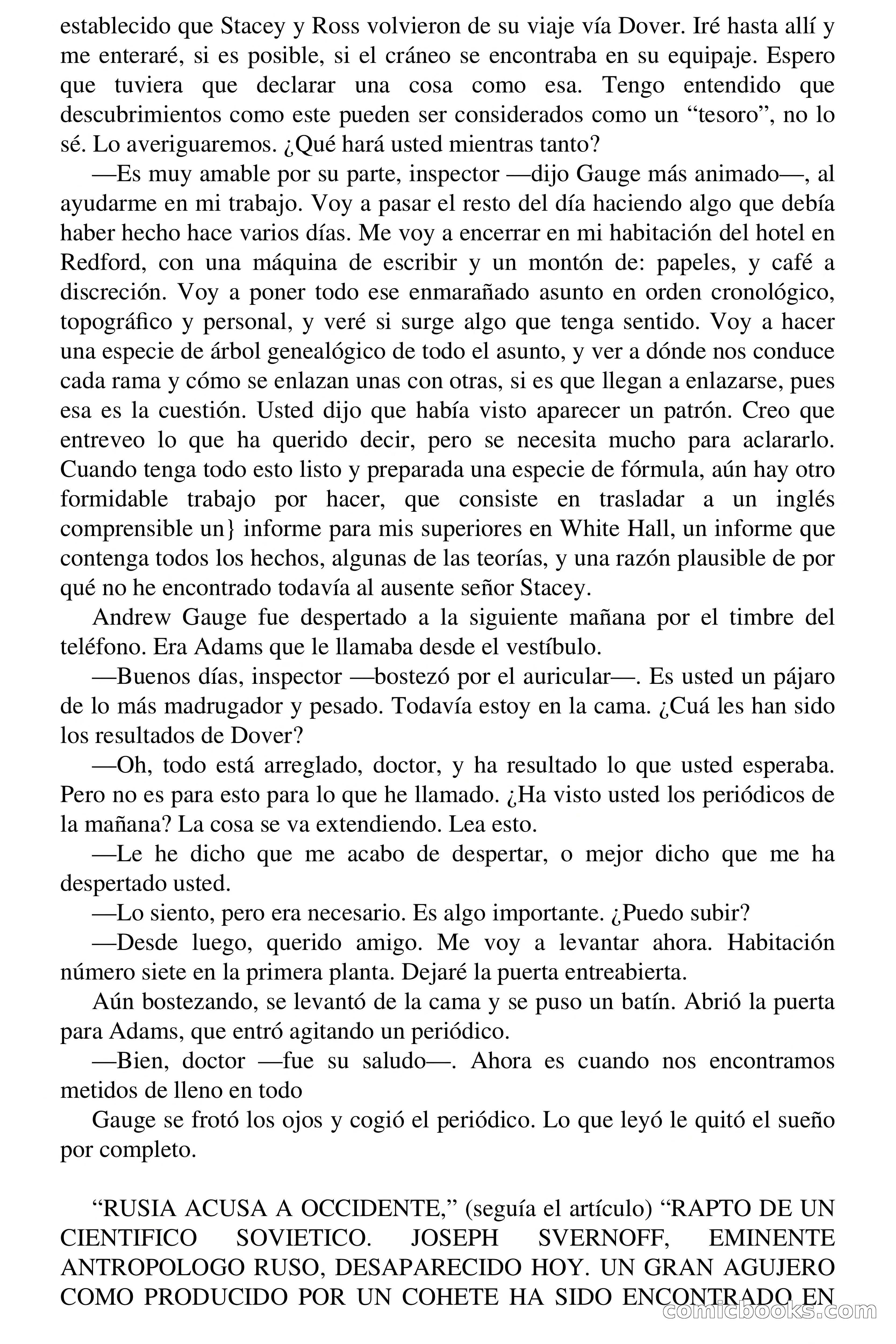 establecido que Stacey y Ross volvieron de su viaje vía Dover. Iré hasta allí y me enteraré, si es posible, si el cráneo se encontraba en su equipaje. Espero que tuviera que declarar una cosa como esa. Tengo entendido que descubrimientos como este pueden ser considerados como un “tesoro”, no lo sé. Lo averiguaremos. ¿Qué hará usted mientras tanto?

—Es muy amable por su parte, inspector —dijo Gauge más animado—, al ayudarme en mi trabajo. Voy a pasar el resto del día haciendo algo que debía haber hecho hace varios días. Me voy a encerrar en mi habitación del hotel en Redford, con una máquina de escribir y un montón de: papeles, y café a discreción. Voy a poner todo ese enmarañado asunto en orden cronológico, topográfico y personal, y veré si surge algo que tenga sentido. Voy a hacer una especie de árbol genealógico de todo el asunto, y ver a dónde nos conduce cada rama y cómo se enlazan unas con otras, si es que llegan a enlazarse, pues esa es la cuestión. Usted dijo que había visto aparecer un patrón. Creo que entreveo lo que ha querido decir, pero se necesita mucho para aclararlo. Cuando tenga todo esto listo y preparada una especie de fórmula, aún hay otro formidable trabajo por hacer, que consiste en trasladar a un inglés comprensible un} informe para mis superiores en White Hall, un informe que contenga todos los hechos, algunas de las teorías, y una razón plausible de por qué no he encontrado todavía al ausente señor Stacey.

Andrew Gauge fue despertado a la siguiente mañana por el timbre del teléfono. Era Adams que le llamaba desde el vestíbulo.

—Buenos días, inspector —bostezó por el auricular—. Es usted un pájaro de lo más madrugador y pesado. Todavía estoy en la cama. ¿Cuá les han sido los resultados de Dover?

—Oh, todo está arreglado, doctor, y ha resultado lo que usted esperaba. Pero no es para esto para lo que he llamado. ¿Ha visto usted los periódicos de la mañana? La cosa se va extendiendo. Lea esto.

—Le he dicho que me acabo de despertar, o mejor dicho que me ha despertado usted.

—Lo siento, pero era necesario. Es algo importante. ¿Puedo subir?

—Desde luego, querido amigo. Me voy a levantar ahora. Habitación número siete en la primera planta. Dejaré la puerta entreabierta.

Aún bostezando, se levantó de la cama y se puso un batín. Abrió la puerta para Adams, que entró agitando un periódico.

—Bien, doctor —fue su saludo—. Ahora es cuando nos encontramos metidos de lleno en todo

Gauge se frotó los ojos y cogió el periódico. Lo que leyó le quitó el sueño por completo.

“RUSIA ACUSA A OCCIDENTE,” (seguía el artículo) “RAPTO DE UN CIENTIFICO SOVIETICO. JOSEPH SVERNOFF, EMINENTE ANTROPOLOGO RUSO, DESAPARECIDO HOY. UN GRAN AGUJERO COMO PRODUCIDO POR UN COHETE HA SIDO ENCONTRADO EN

comicbooks.com